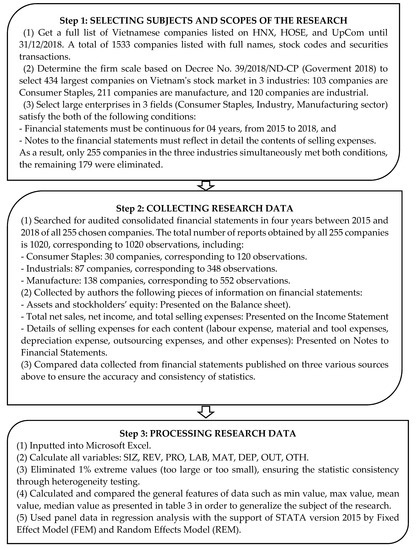 Step 1: SELECTING SUBJECTS AND SCOPES OF THE RESEARCH

(1) Get a full list of Vietnamese companies listed on HNX, HOSE, and UpCom until 31/12/2018. A total of 1533 companies listed with full names, stock codes and securities transactions.

(2) Determine the firm scale based on Decree No. 39/2018/ND-CP (Goverment 2018) to select 434 largest companies on Vietnam's stock market in 3 industries: 103 companies are Consumer Staples, 211 companies are manufacture, and 120 companies are industrial.

(3) Select large enterprises in 3 fields (Consumer Staples, Industry, Manufacturing sector) satisfy the both of the following conditions:
- Financial statements must be continuous for 04 years, from 2015 to 2018, and
- Notes to the financial statements must reflect in detail the contents of selling expenses.
As a result, only 255 companies in the three industries simultaneously met both conditions, the remaining 179 were eliminated.

Step 2: COLLECTING RESEARCH DATA

(1) Searched for audited consolidated financial statements in four years between 2015 and 2018 of all 255 chosen companies. The total number of reports obtained by all 255 companies is 1020, corresponding to 1020 observations, including:
- Consumer Staples: 30 companies, corresponding to 120 observations.
- Industrials: 87 companies, corresponding to 348 observations.
- Manufacture: 138 companies, corresponding to 552 observations.
(2) Collected by authors the following pieces of information on financial statements:
- Assets and stockholders' equity: Presented on the Balance sheet).
- Total net sales, net income, and total selling expenses: Presented on the Income Statement
- Details of selling expenses for each content (labour expense, material and tool expenses, depreciation expense, outsourcing expenses, and other expenses): Presented on Notes to Financial Statements.
(3) Compared data collected from financial statements published on three various sources above to ensure the accuracy and consistency of statistics.

Step 3: PROCESSING RESEARCH DATA

(1) Inputted into Microsoft Excel.
(2) Calculate all variables: SIZ, REV, PRO, LAB, MAT, DEP, OUT, OTH.
(3) Eliminated 1% extreme values (too large or too small), ensuring the statistic consistency through heterogeneity testing.
(4) Calculated and compared the general features of data such as min value, max value, mean value, median value as presented in table 3 in order to generalize the subject of the research.
(5) Used panel data in regression analysis with the support of STATA version 2015 by Fixed Effect Model (FEM) and Random Effects Model (REM).